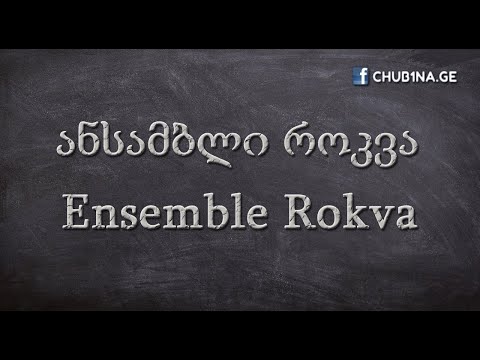 f CHUB1NA.GE

ანსამბლი როკვა

Ensemble Rokva